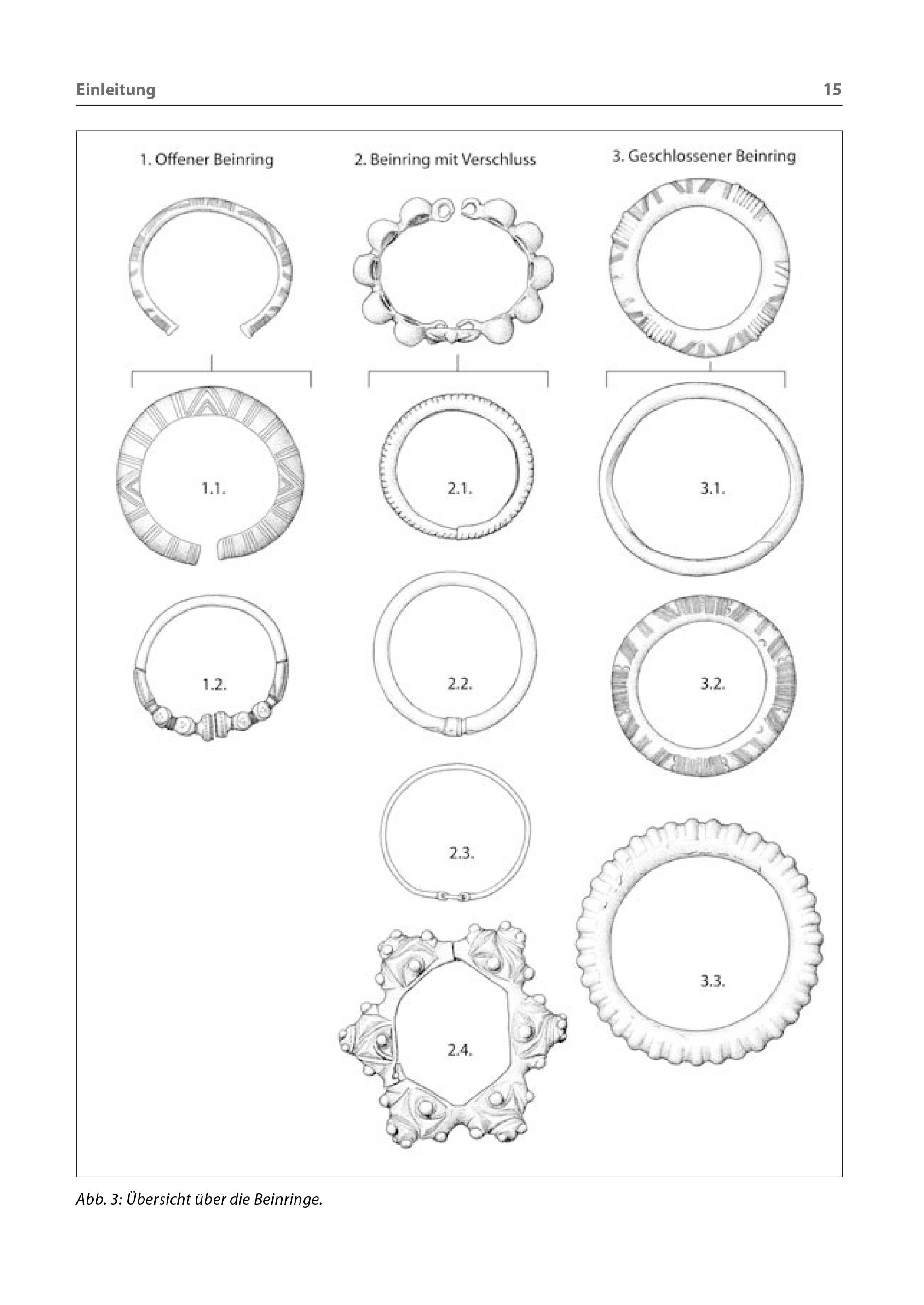 Einleitung 15

1. Offener Beinring

1.1.

1.2.

2. Beinring mit Verschluss

2.1.

2.2.

2.3.

2.4.

3. Geschlossener Beinring

3.1.

3.2.

3.3.

Abb. 3: Übersicht über die Beinringe.